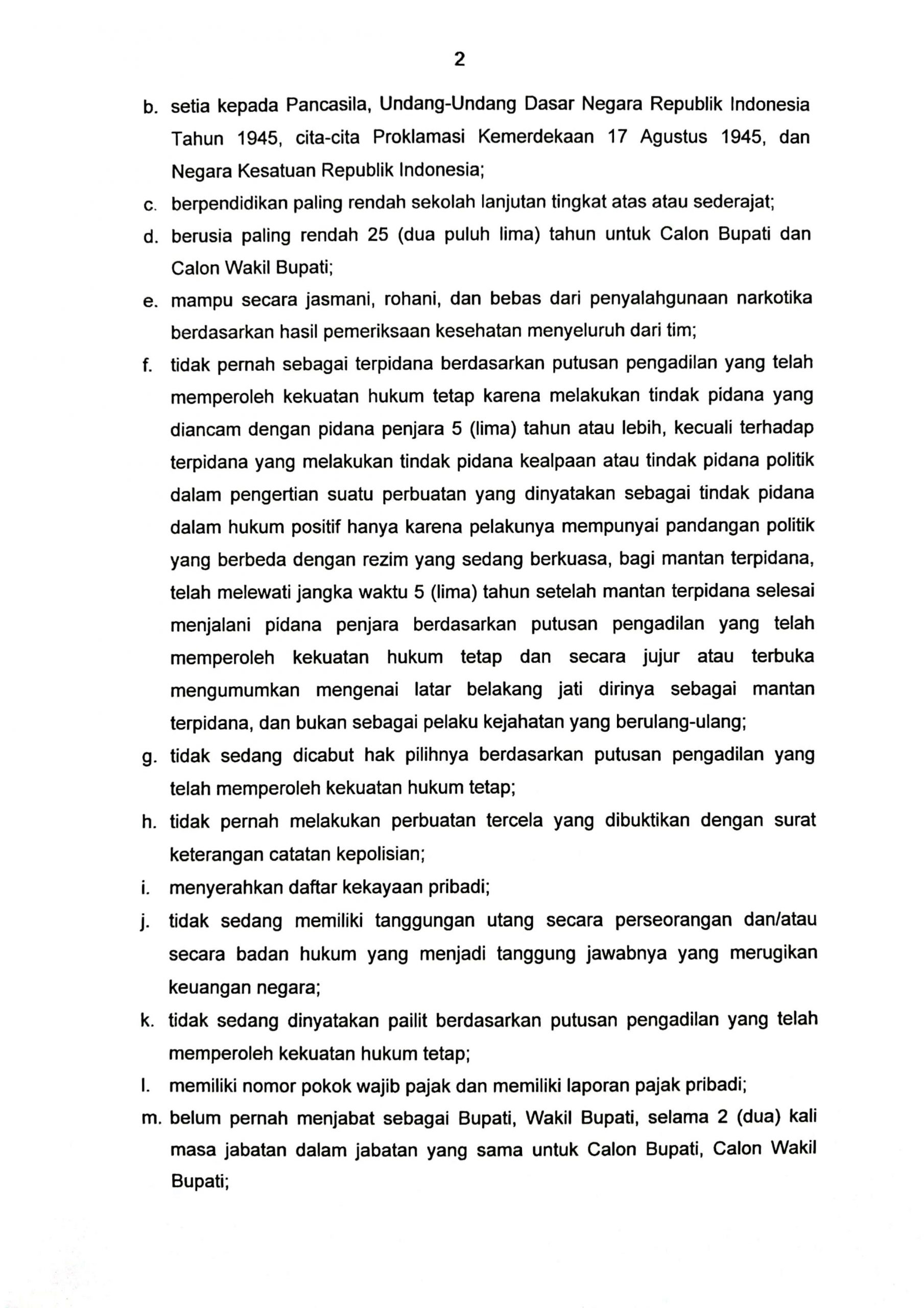 2

b. setia kepada Pancasila, Undang-Undang Dasar Negara Republik Indonesia Tahun 1945, cita-cita Proklamasi Kemerdekaan 17 Agustus 1945, dan Negara Kesatuan Republik Indonesia;

c. berpendidikan paling rendah sekolah lanjutan tingkat atas atau sederajat;

d. berusia paling rendah 25 (dua puluh lima) tahun untuk Calon Bupati dan Calon Wakil Bupati;

e. mampu secara jasmani, rohani, dan bebas dari penyalahgunaan narkotika berdasarkan hasil pemeriksaan kesehatan menyeluruh dari tim;

f. tidak pernah sebagai terpidana berdasarkan putusan pengadilan yang telah memperoleh kekuatan hukum tetap karena melakukan tindak pidana yang diancam dengan pidana penjara 5 (lima) tahun atau lebih, kecuali terhadap terpidana yang melakukan tindak pidana kealpaan atau tindak pidana politik dalam pengertian suatu perbuatan yang dinyatakan sebagai tindak pidana dalam hukum positif hanya karena pelakunya mempunyai pandangan politik yang berbeda dengan rezim yang sedang berkuasa, bagi mantan terpidana, telah melewati jangka waktu 5 (lima) tahun setelah mantan terpidana selesai menjalani pidana penjara berdasarkan putusan pengadilan yang telah memperoleh kekuatan hukum tetap dan secara jujur atau terbuka mengumumkan mengenai latar belakang jati dirinya sebagai mantan terpidana, dan bukan sebagai pelaku kejahatan yang berulang-ulang;

g. tidak sedang dicabut hak pilihnya berdasarkan putusan pengadilan yang telah memperoleh kekuatan hukum tetap;

h. tidak pernah melakukan perbuatan tercela yang dibuktikan dengan surat keterangan catatan kepolisian;

i. menyerahkan daftar kekayaan pribadi;

j. tidak sedang memiliki tanggungan utang secara perseorangan dan/atau secara badan hukum yang menjadi tanggung jawabnya yang merugikan keuangan negara;

k. tidak sedang dinyatakan pailit berdasarkan putusan pengadilan yang telah memperoleh kekuatan hukum tetap;

l. memiliki nomor pokok wajib pajak dan memiliki laporan pajak pribadi;

m. belum pernah menjabat sebagai Bupati, Wakil Bupati, selama 2 (dua) kali masa jabatan dalam jabatan yang sama untuk Calon Bupati, Calon Wakil Bupati;